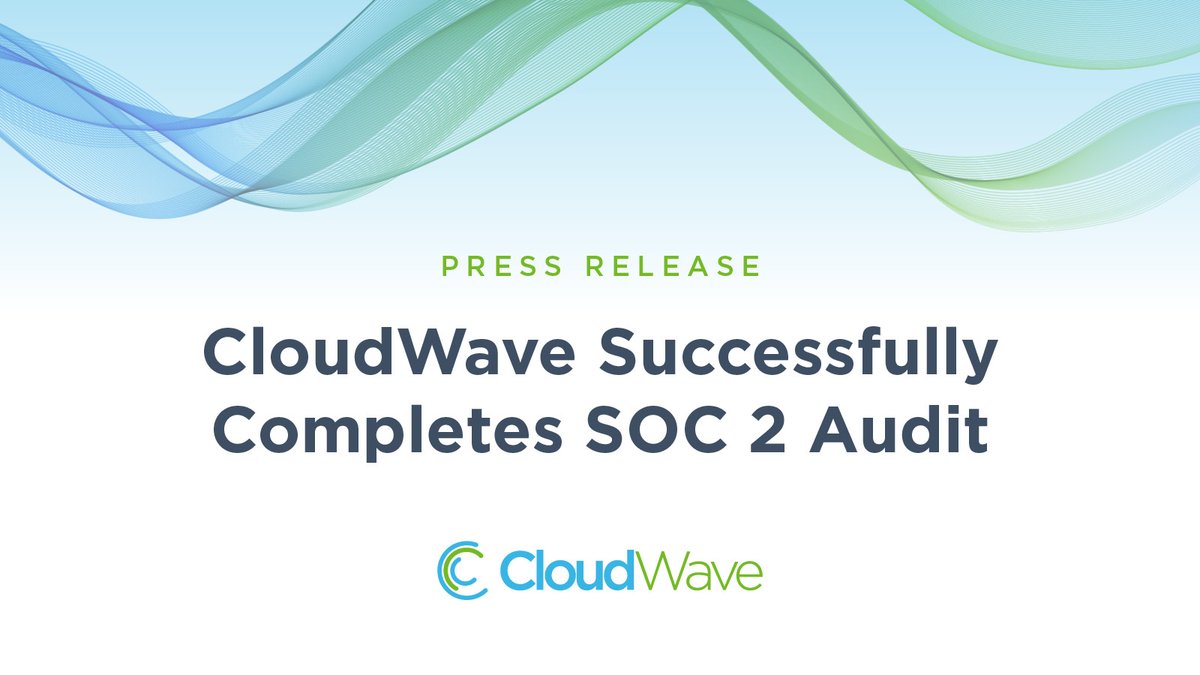 PRESS RELEASE

CloudWave Successfully Completes SOC 2 Audit

CloudWave